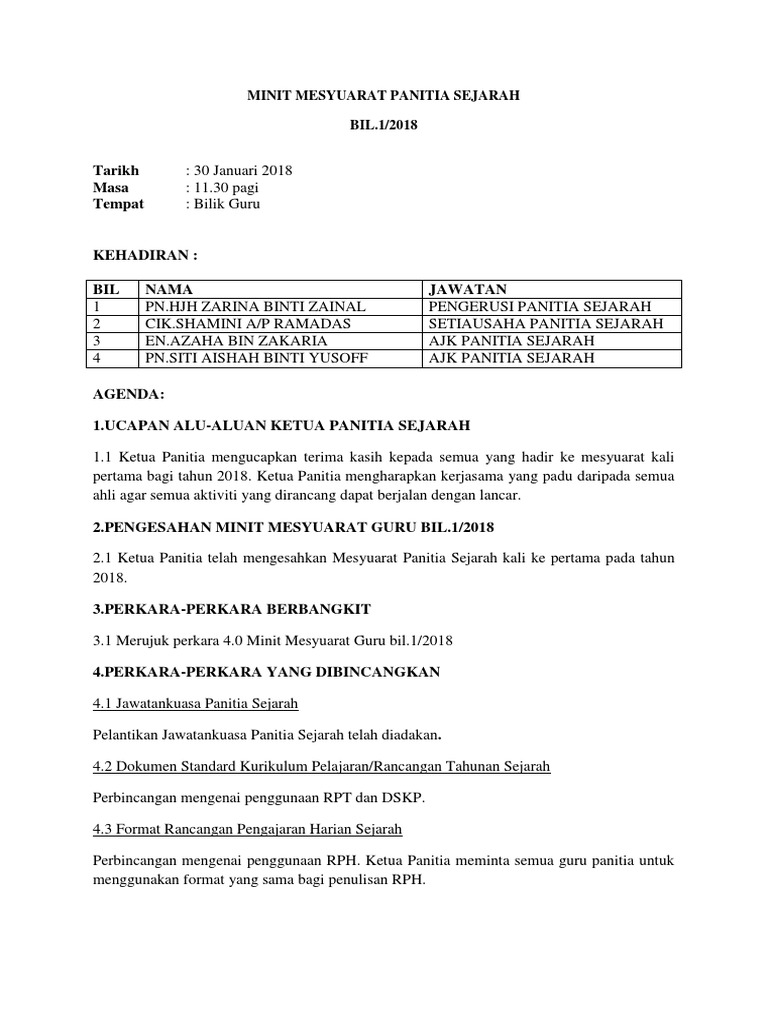 MINIT MESYUARAT PANITIA SEJARAH

BIL.1/2018

Tarikh : 30 Januari 2018
Masa : 11.30 pagi
Tempat : Bilik Guru

KEHADIRAN :

| BIL | NAMA | JAWATAN |
|---|---|---|
| 1 | PN.HJH ZARINA BINTI ZAINAL | PENGERUSI PANITIA SEJARAH |
| 2 | CIK.SHAMINI A/P RAMADAS | SETIAUSAHA PANITIA SEJARAH |
| 3 | EN.AZAHA BIN ZAKARIA | AJK PANITIA SEJARAH |
| 4 | PN.SITI AISHAH BINTI YUSOFF | AJK PANITIA SEJARAH |

AGENDA:

1.UCAPAN ALU-ALUAN KETUA PANITIA SEJARAH

1.1 Ketua Panitia mengucapkan terima kasih kepada semua yang hadir ke mesyuarat kali pertama bagi tahun 2018. Ketua Panitia mengharapkan kerjasama yang padu daripada semua ahli agar semua aktiviti yang dirancang dapat berjalan dengan lancar.

2.PENGESAHAN MINIT MESYUARAT GURU BIL.1/2018

2.1 Ketua Panitia telah mengesahkan Mesyuarat Panitia Sejarah kali ke pertama pada tahun 2018.

3.PERKARA-PERKARA BERBANGKIT

3.1 Merujuk perkara 4.0 Minit Mesyuarat Guru bil.1/2018

4.PERKARA-PERKARA YANG DIBINCANGKAN

4.1 Jawatankuasa Panitia Sejarah

Pelantikan Jawatankuasa Panitia Sejarah telah diadakan.

4.2 Dokumen Standard Kurikulum Pelajaran/Rancangan Tahunan Sejarah

Perbincangan mengenai penggunaan RPT dan DSKP.

4.3 Format Rancangan Pengajaran Harian Sejarah

Perbincangan mengenai penggunaan RPH. Ketua Panitia meminta semua guru panitia untuk menggunakan format yang sama bagi penulisan RPH.